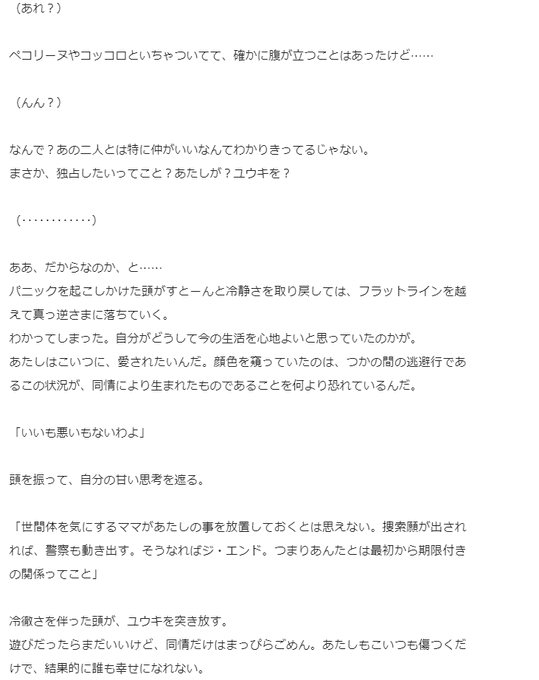 （あれ？）

ペコリーヌやコッコロといちゃついてて、確かに腹が立つことはあったけど……

（んん？）

なんで？あの二人とは特に仲がいいなんてわかりきってるじゃない。
まさか、独占したいってこと？あたしが？ユウキを？

（…………）

ああ、だからなのか、と……
パニックを起こしかけた頭がすとーんと冷静さを取り戻しては、フラットラインを越えて真っ逆さまに落ちていく。
わかってしまった。自分がどうして今の生活を心地よいと思っていたのかが。
あたしはこいつに、愛されたいんだ。顔色を窺っていたのは、つかの間の逃避行であるこの状況が、同情により生まれたものであることを何より恐れているんだ。

「いいも悪いもないわよ」

頭を振って、自分の甘い思考を遮る。

「世間体を気にするママがあたしの事を放置しておくとは思えない。捜索願が出されれば、警察も動き出す。そうなればジ・エンド。つまりあんたとは最初から期限付きの関係ってこと」

冷徹さを伴った頭が、ユウキを突き放す。
遊びだったらまだいいけど、同情だけはまっぴらごめん。あたしもこいつも傷つくだけで、結果的に誰も幸せになれない。